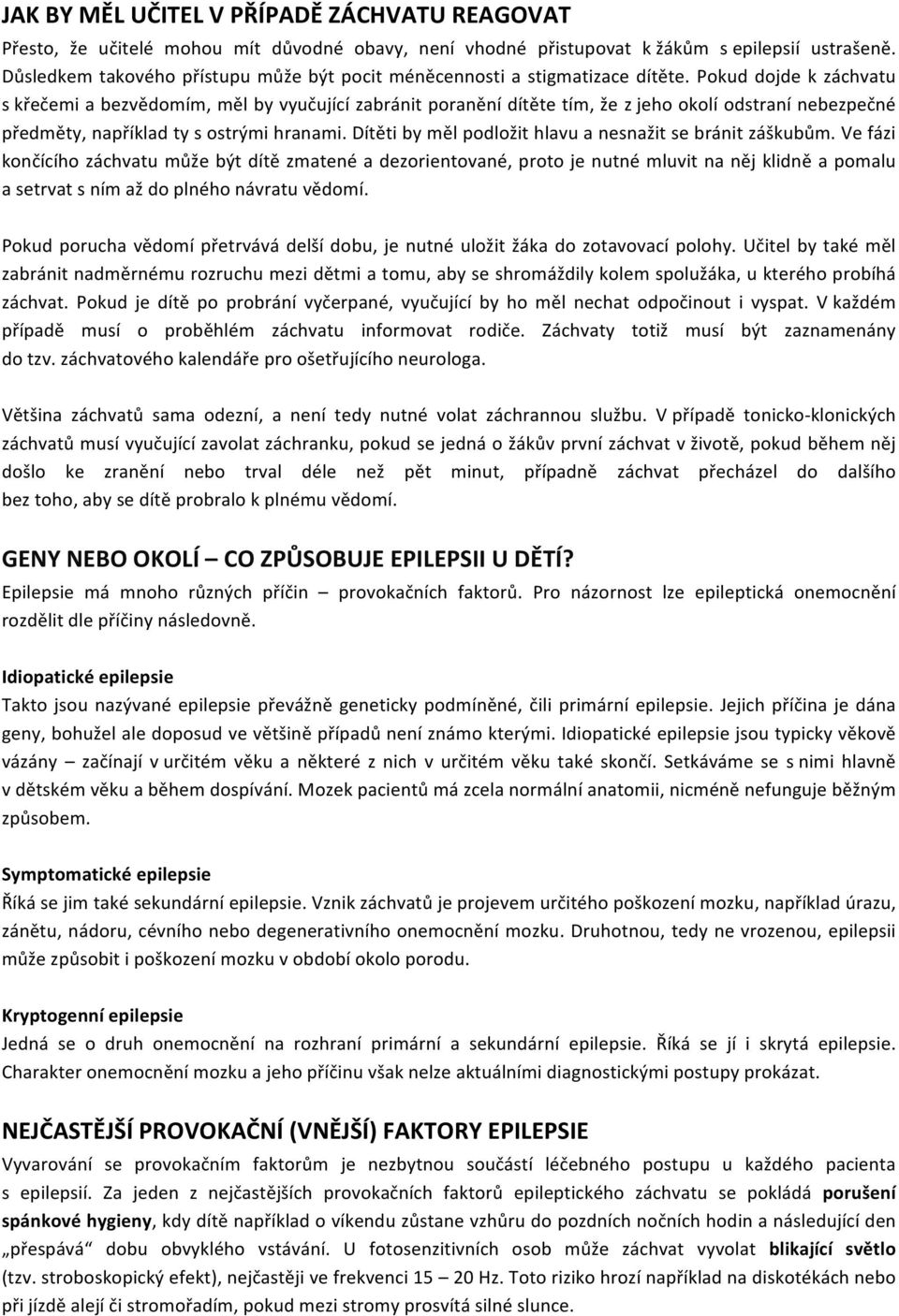 JAK BY MĚL UČITEL V PŘÍPADĚ ZÁCHVATU REAGOVAT

Přesto, že učitelé mohou mít důvodné obavy, není vhodné přistupovat k žákům s epilepsií ustrašeně. Důsledkem takového přístupu může být pocit méněcennosti a stigmatizace dítěte. Pokud dojde k záchvatu s křečemi a bezvědomím, měl by vyučující zabránit poranění dítěte tím, že z jeho okolí odstraní nebezpečné předměty, například ty s ostrými hranami. Dítěti by měl podložit hlavu a nesnažit se bránit záškubům. Ve fázi končícího záchvatu může být dítě zmatené a dezorientované, proto je nutné mluvit na něj klidně a pomalu a setrvat s ním až do plného návratu vědomí.

Pokud porucha vědomí přetrvává delší dobu, je nutné uložit žáka do zotavovací polohy. Učitel by také měl zabránit nadměrnému rozruchu mezi dětmi a tomu, aby se shromáždily kolem spolužáka, u kterého probíhá záchvat. Pokud je dítě po probrání vyčerpané, vyučující by ho měl nechat odpočinout i vyspat. V každém případě musí o proběhlém záchvatu informovat rodiče. Záchvaty totiž musí být zaznamenány do tzv. záchvatového kalendáře pro ošetřujícího neurologa.

Většina záchvatů sama odezní, a není tedy nutné volat záchrannou službu. V případě tonicko-klonických záchvatů musí vyučující zavolat záchranku, pokud se jedná o žákův první záchvat v životě, pokud během něj došlo ke zranění nebo trval déle než pět minut, případně záchvat přecházel do dalšího bez toho, aby se dítě probralo k plnému vědomí.

GENY NEBO OKOLÍ – CO ZPŮSOBUJE EPILEPSII U DĚTÍ?

Epilepsie má mnoho různých příčin – provokačních faktorů. Pro názornost lze epileptická onemocnění rozdělit dle příčiny následovně.

Idiopatické epilepsie

Takto jsou nazývané epilepsie převážně geneticky podmíněné, čili primární epilepsie. Jejich příčina je dána geny, bohužel ale doposud ve většině případů není známo kterými. Idiopatické epilepsie jsou typicky věkově vázány – začínají v určitém věku a některé z nich v určitém věku také skončí. Setkáváme se s nimi hlavně v dětském věku a během dospívání. Mozek pacientů má zcela normální anatomii, nicméně nefunguje běžným způsobem.

Symptomatické epilepsie

Říká se jim také sekundární epilepsie. Vznik záchvatů je projevem určitého poškození mozku, například úrazu, zánětu, nádoru, cévního nebo degenerativního onemocnění mozku. Druhotnou, tedy ne vrozenou, epilepsii může způsobit i poškození mozku v období okolo porodu.

Kryptogenní epilepsie

Jedná se o druh onemocnění na rozhraní primární a sekundární epilepsie. Říká se jí i skrytá epilepsie. Charakter onemocnění mozku a jeho příčinu však nelze aktuálními diagnostickými postupy prokázat.

NEJČASTĚJŠÍ PROVOKAČNÍ (VNĚJŠÍ) FAKTORY EPILEPSIE

Vyvarování se provokačním faktorům je nezbytnou součástí léčebného postupu u každého pacienta s epilepsií. Za jeden z nejčastějších provokačních faktorů epileptického záchvatu se pokládá porušení spánkové hygieny, kdy dítě například o víkendu zůstane vzhůru do pozdních nočních hodin a následující den „přespává“ dobu obvyklého vstávání. U fotosenzitivních osob může záchvat vyvolat blikající světlo (tzv. stroboskopický efekt), nejčastěji ve frekvenci 15 – 20 Hz. Toto riziko hrozí například na diskotékách nebo při jízdě alejí či stromořadím, pokud mezi stromy prosvítá silné slunce.